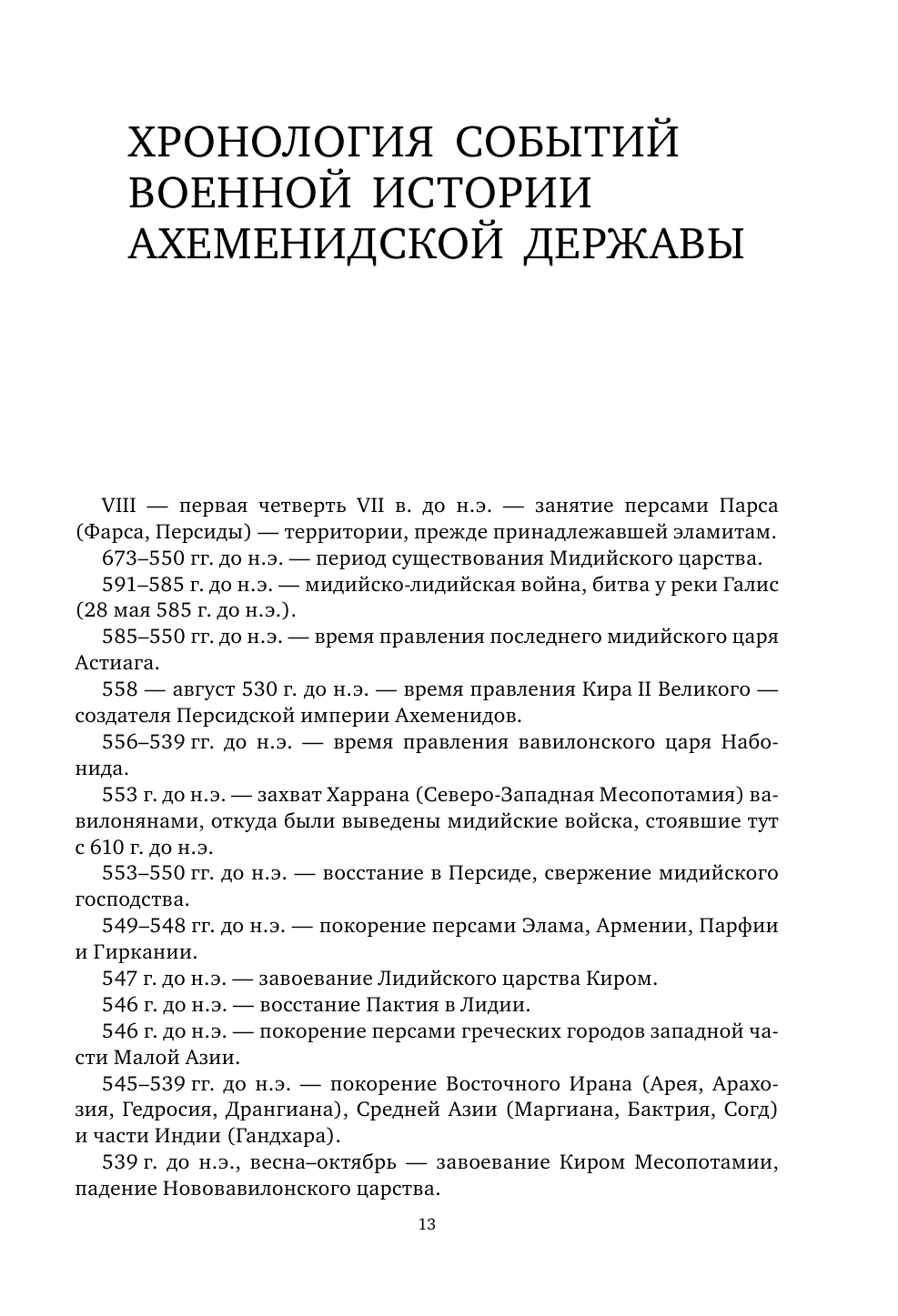 ХРОНОЛОГИЯ СОБЫТИЙ ВОЕННОЙ ИСТОРИИ АХЕМЕНИДСКОЙ ДЕРЖАВЫ

VIII — первая четверть VII в. до н.э. — занятие персами Парса (Фарса, Персиды) — территории, прежде принадлежавшей эламитам.

673–550 гг. до н.э. — период существования Мидийского царства.

591–585 г. до н.э. — мидийско-лидийская война, битва у реки Галис (28 мая 585 г. до н.э.).

585–550 гг. до н.э. — время правления последнего мидийского царя Астиага.

558 — август 530 г. до н.э. — время правления Кира II Великого — создателя Персидской империи Ахеменидов.

556–539 гг. до н.э. — время правления вавилонского царя Набонида.

553 г. до н.э. — захват Харрана (Северо-Западная Месопотамия) вавилонянами, откуда были выведены мидийские войска, стоявшие тут с 610 г. до н.э.

553–550 гг. до н.э. — восстание в Персиде, свержение мидийского господства.

549–548 гг. до н.э. — покорение персами Элама, Армении, Парфии и Гиркании.

547 г. до н.э. — завоевание Лидийского царства Киром.

546 г. до н.э. — восстание Пактия в Лидии.

546 г. до н.э. — покорение персами греческих городов западной части Малой Азии.

545–539 гг. до н.э. — покорение Восточного Ирана (Арея, Арахозия, Гедросия, Дрангиана), Средней Азии (Маргиана, Бактрия, Согд) и части Индии (Гандхара).

539 г. до н.э., весна–октябрь — завоевание Киром Месопотамии, падение Нововавилонского царства.

13